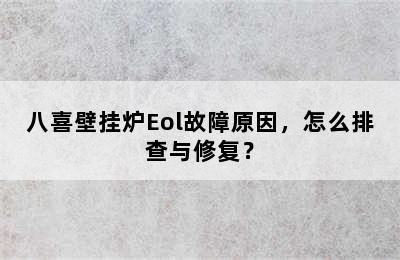 八喜壁挂炉Eol故障原因，怎么排查与修复？